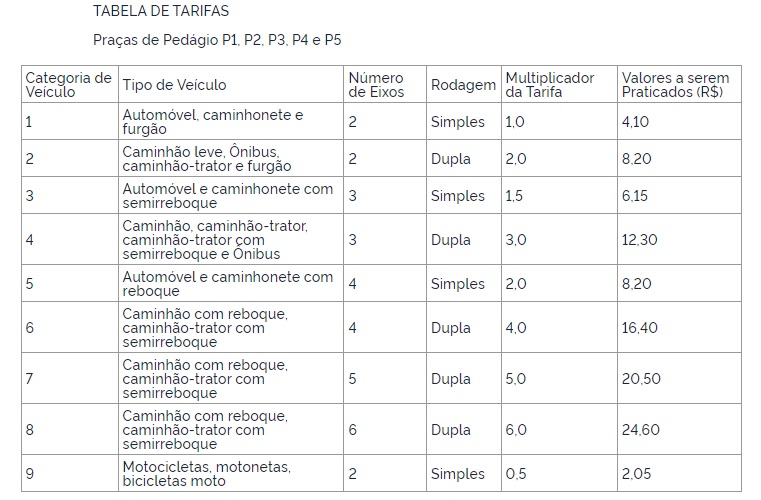 TABELA DE TARIFAS

Praças de Pedágio P1, P2, P3, P4 e P5

| Categoria de Veículo | Tipo de Veículo | Número de Eixos | Rodagem | Multiplicador da Tarifa | Valores a serem Praticados (R$) |
|---|---|---|---|---|---|
| 1 | Automóvel, caminhonete e furgão | 2 | Simples | 1,0 | 4,10 |
| 2 | Caminhão leve, Ônibus, caminhão-trator e furgão | 2 | Dupla | 2,0 | 8,20 |
| 3 | Automóvel e caminhonete com semirreboque | 3 | Simples | 1,5 | 6,15 |
| 4 | Caminhão, caminhão-trator, caminhão-trator com semirreboque e Ônibus | 3 | Dupla | 3,0 | 12,30 |
| 5 | Automóvel e caminhonete com reboque | 4 | Simples | 2,0 | 8,20 |
| 6 | Caminhão com reboque, caminhão-trator com semirreboque | 4 | Dupla | 4,0 | 16,40 |
| 7 | Caminhão com reboque, caminhão-trator com semirreboque | 5 | Dupla | 5,0 | 20,50 |
| 8 | Caminhão com reboque, caminhão-trator com semirreboque | 6 | Dupla | 6,0 | 24,60 |
| 9 | Motocicletas, motonetas, bicicletas moto | 2 | Simples | 0,5 | 2,05 |